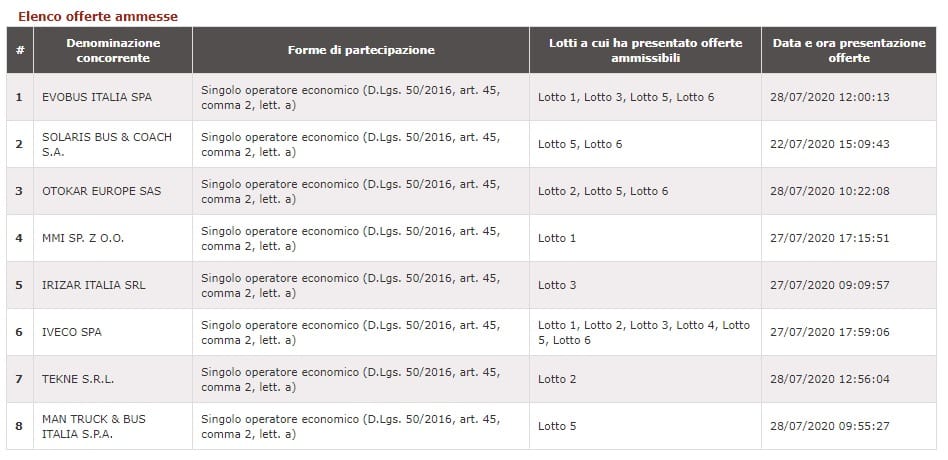 Elenco offerte ammesse

| # | Denominazione concorrente | Forme di partecipazione | Lotti a cui ha presentato offerte ammissibili | Data e ora presentazione offerte |
|---|---|---|---|---|
| 1 | EVOBUS ITALIA SPA | Singolo operatore economico (D.Lgs. 50/2016, art. 45, comma 2, lett. a) | Lotto 1, Lotto 3, Lotto 5, Lotto 6 | 28/07/2020 12:00:13 |
| 2 | SOLARIS BUS & COACH S.A. | Singolo operatore economico (D.Lgs. 50/2016, art. 45, comma 2, lett. a) | Lotto 5, Lotto 6 | 22/07/2020 15:09:43 |
| 3 | OTOKAR EUROPE SAS | Singolo operatore economico (D.Lgs. 50/2016, art. 45, comma 2, lett. a) | Lotto 2, Lotto 5, Lotto 6 | 28/07/2020 10:22:08 |
| 4 | MMI SP. Z O.O. | Singolo operatore economico (D.Lgs. 50/2016, art. 45, comma 2, lett. a) | Lotto 1 | 27/07/2020 17:15:51 |
| 5 | IRIZAR ITALIA SRL | Singolo operatore economico (D.Lgs. 50/2016, art. 45, comma 2, lett. a) | Lotto 3 | 27/07/2020 09:09:57 |
| 6 | IVECO SPA | Singolo operatore economico (D.Lgs. 50/2016, art. 45, comma 2, lett. a) | Lotto 1, Lotto 2, Lotto 3, Lotto 4, Lotto 5, Lotto 6 | 27/07/2020 17:59:06 |
| 7 | TEKNE S.R.L. | Singolo operatore economico (D.Lgs. 50/2016, art. 45, comma 2, lett. a) | Lotto 2 | 28/07/2020 12:56:04 |
| 8 | MAN TRUCK & BUS ITALIA S.P.A. | Singolo operatore economico (D.Lgs. 50/2016, art. 45, comma 2, lett. a) | Lotto 5 | 28/07/2020 09:55:27 |